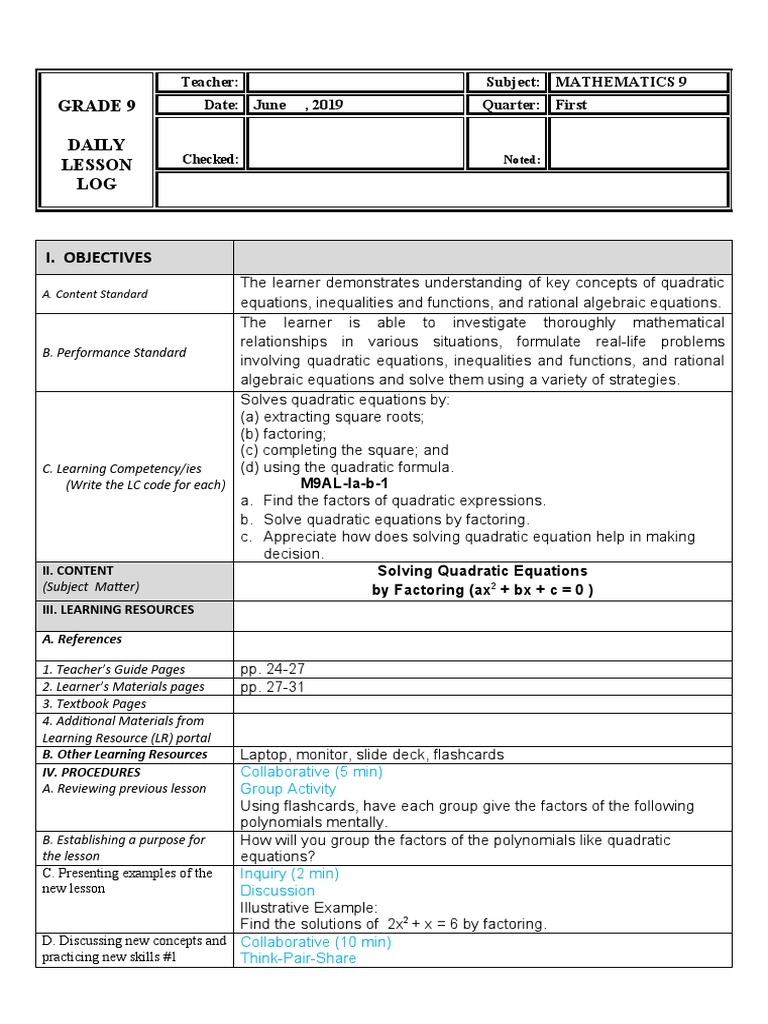 | GRADE 9 DAILY LESSON LOG | Teacher: | | Subject: | MATHEMATICS 9 |
|---|---|---|---|---|
| | Date: | June , 2019 | Quarter: | First |
| | Checked: | | Noted: | |
| | | | | |

| I. OBJECTIVES | |
|---|---|
| A. Content Standard | The learner demonstrates understanding of key concepts of quadratic equations, inequalities and functions, and rational algebraic equations. |
| B. Performance Standard | The learner is able to investigate thoroughly mathematical relationships in various situations, formulate real-life problems involving quadratic equations, inequalities and functions, and rational algebraic equations and solve them using a variety of strategies. |
| C. Learning Competency/ies (Write the LC code for each) | Solves quadratic equations by: (a) extracting square roots; (b) factoring; (c) completing the square; and (d) using the quadratic formula. M9AL-Ia-b-1 a. Find the factors of quadratic expressions. b. Solve quadratic equations by factoring. c. Appreciate how does solving quadratic equation help in making decision. |
| II. CONTENT (Subject Matter) | Solving Quadratic Equations by Factoring ($ax^2 + bx + c = 0$ ) |
| III. LEARNING RESOURCES | |
| A. References | |
| 1. Teacher's Guide Pages | pp. 24-27 |
| 2. Learner's Materials pages | pp. 27-31 |
| 3. Textbook Pages | |
| 4. Additional Materials from Learning Resource (LR) portal | |
| B. Other Learning Resources | Laptop, monitor, slide deck, flashcards |
| IV. PROCEDURES A. Reviewing previous lesson | Collaborative (5 min) Group Activity Using flashcards, have each group give the factors of the following polynomials mentally. |
| B. Establishing a purpose for the lesson | How will you group the factors of the polynomials like quadratic equations? |
| C. Presenting examples of the new lesson | Inquiry (2 min) Discussion Illustrative Example: Find the solutions of $2x^2 + x = 6$ by factoring. |
| D. Discussing new concepts and practicing new skills #1 | Collaborative (10 min) Think-Pair-Share |